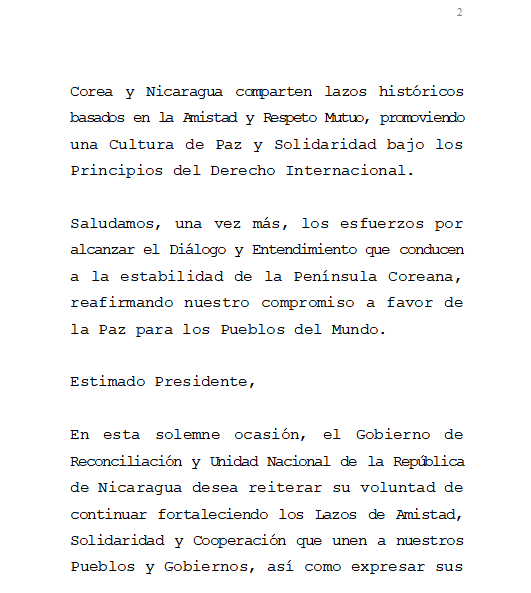 2

Corea y Nicaragua comparten lazos históricos basados en la Amistad y Respeto Mutuo, promoviendo una Cultura de Paz y Solidaridad bajo los Principios del Derecho Internacional.

Saludamos, una vez más, los esfuerzos por alcanzar el Diálogo y Entendimiento que conducen a la estabilidad de la Península Coreana, reafirmando nuestro compromiso a favor de la Paz para los Pueblos del Mundo.

Estimado Presidente,

En esta solemne ocasión, el Gobierno de Reconciliación y Unidad Nacional de la República de Nicaragua desea reiterar su voluntad de continuar fortaleciendo los Lazos de Amistad, Solidaridad y Cooperación que unen a nuestros Pueblos y Gobiernos, así como expresar sus